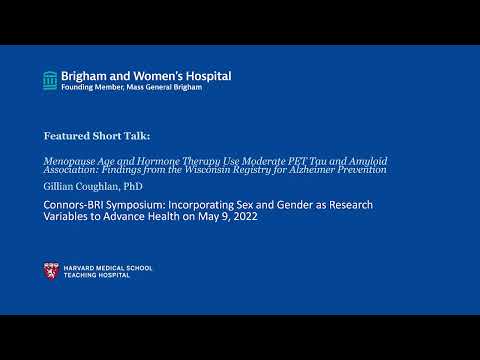 Brigham and Women's Hospital
Founding Member, Mass General Brigham

Featured Short Talk:

Menopause Age and Hormone Therapy Use Moderate PET Tau and Amyloid Association: Findings from the Wisconsin Registry for Alzheimer Prevention

Gillian Coughlan, PhD

Connors-BRI Symposium: Incorporating Sex and Gender as Research Variables to Advance Health on May 9, 2022

HARVARD MEDICAL SCHOOL
TEACHING HOSPITAL